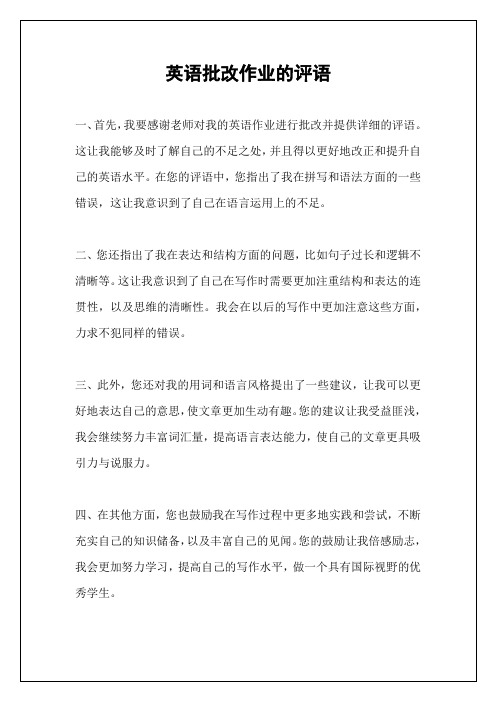 英语批改作业的评语

一、首先，我要感谢老师对我的英语作业进行批改并提供详细的评语。这让我能够及时了解自己的不足之处，并且得以更好地改正和提升自己的英语水平。在您的评语中，您指出了我在拼写和语法方面的一些错误，这让我意识到了自己在语言运用上的不足。

二、您还指出了我在表达和结构方面的问题，比如句子过长和逻辑不清晰等。这让我意识到了自己在写作时需要更加注重结构和表达的连贯性，以及思维的清晰性。我会在以后的写作中更加注意这些方面，力求不犯同样的错误。

三、此外，您还对我的用词和语言风格提出了一些建议，让我可以更好地表达自己的意思，使文章更加生动有趣。您的建议让我受益匪浅，我会继续努力丰富词汇量，提高语言表达能力，使自己的文章更具吸引力与说服力。

四、在其他方面，您也鼓励我在写作过程中更多地实践和尝试，不断充实自己的知识储备，以及丰富自己的见闻。您的鼓励让我倍感励志，我会更加努力学习，提高自己的写作水平，做一个具有国际视野的优秀学生。